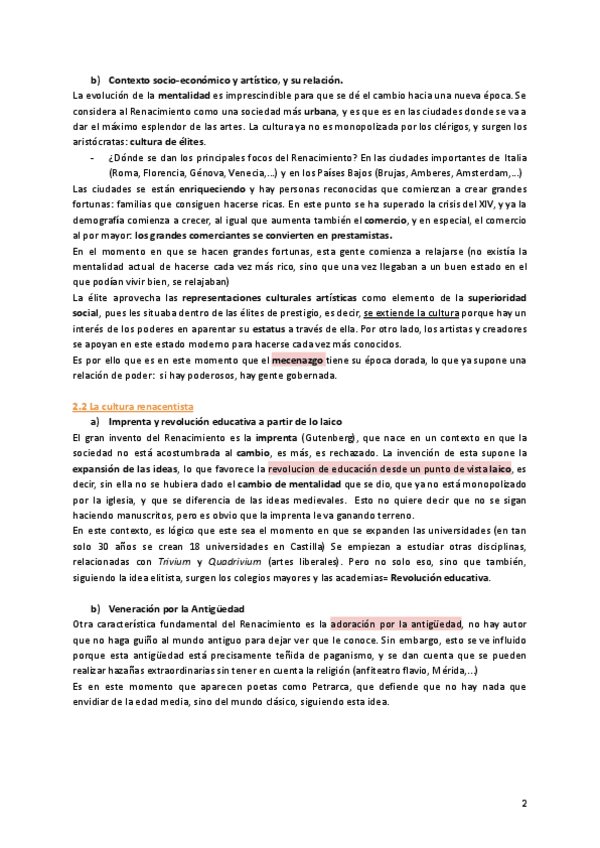 b) Contexto socio-económico y artístico, y su relación.

La evolución de la mentalidad es imprescindible para que se dé el cambio hacia una nueva época. Se considera al Renacimiento como una sociedad más urbana, y es que es en las ciudades donde se va a dar el máximo esplendor de las artes. La cultura ya no es monopolizada por los clérigos, y surgen los aristócratas: cultura de élites.

- ¿Dónde se dan los principales focos del Renacimiento? En las ciudades importantes de Italia (Roma, Florencia, Génova, Venecia,...) y en los Países Bajos (Brujas, Amberes, Amsterdam,...)

Las ciudades se están enriqueciendo y hay personas reconocidas que comienzan a crear grandes fortunas: familias que consiguen hacerse ricas. En este punto se ha superado la crisis del XIV, y ya la demografía comienza a crecer, al igual que aumenta también el comercio, y en especial, el comercio al por mayor: los grandes comerciantes se convierten en prestamistas.

En el momento en que se hacen grandes fortunas, esta gente comienza a relajarse (no existía la mentalidad actual de hacerse cada vez más rico, sino que una vez llegaban a un buen estado en el que podían vivir bien, se relajaban)

La élite aprovecha las representaciones culturales artísticas como elemento de la superioridad social, pues les situaba dentro de las élites de prestigio, es decir, se extiende la cultura porque hay un interés de los poderes en aparentar su estatus a través de ella. Por otro lado, los artistas y creadores se apoyan en este estado moderno para hacerse cada vez más conocidos.

Es por ello que es en este momento que el mecenazgo tiene su época dorada, lo que ya supone una relación de poder: si hay poderosos, hay gente gobernada.

2.2 La cultura renacentista

a) Imprenta y revolución educativa a partir de lo laico

El gran invento del Renacimiento es la imprenta (Gutenberg), que nace en un contexto en que la sociedad no está acostumbrada al cambio, es más, es rechazado. La invención de esta supone la expansión de las ideas, lo que favorece la revolucion de educación desde un punto de vista laico, es decir, sin ella no se hubiera dado el cambio de mentalidad que se dio, que ya no está monopolizado por la iglesia, y que se diferencia de las ideas medievales. Esto no quiere decir que no se sigan haciendo manuscritos, pero es obvio que la imprenta le va ganando terreno.

En este contexto, es lógico que este sea el momento en que se expanden las universidades (en tan solo 30 años se crean 18 universidades en Castilla) Se empiezan a estudiar otras disciplinas, relacionadas con Trivium y Quadrivium (artes liberales). Pero no solo eso, sino que también, siguiendo la idea elitista, surgen los colegios mayores y las academias= Revolución educativa.

b) Veneración por la Antigüedad

Otra característica fundamental del Renacimiento es la adoración por la antigüedad, no hay autor que no haga guiño al mundo antiguo para dejar ver que le conoce. Sin embargo, esto se ve influido porque esta antigüedad está precisamente teñida de paganismo, y se dan cuenta que se pueden realizar hazañas extraordinarias sin tener en cuenta la religión (anfiteatro flavio, Mérida,...)

Es en este momento que aparecen poetas como Petrarca, que defiende que no hay nada que envidiar de la edad media, sino del mundo clásico, siguiendo esta idea.

2